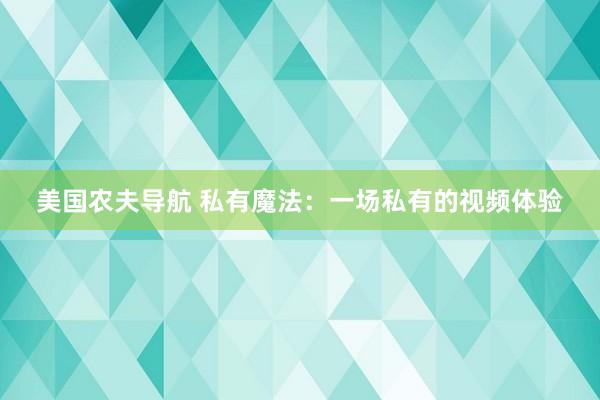 美国农夫导航 私有魔法：一场私有的视频体验